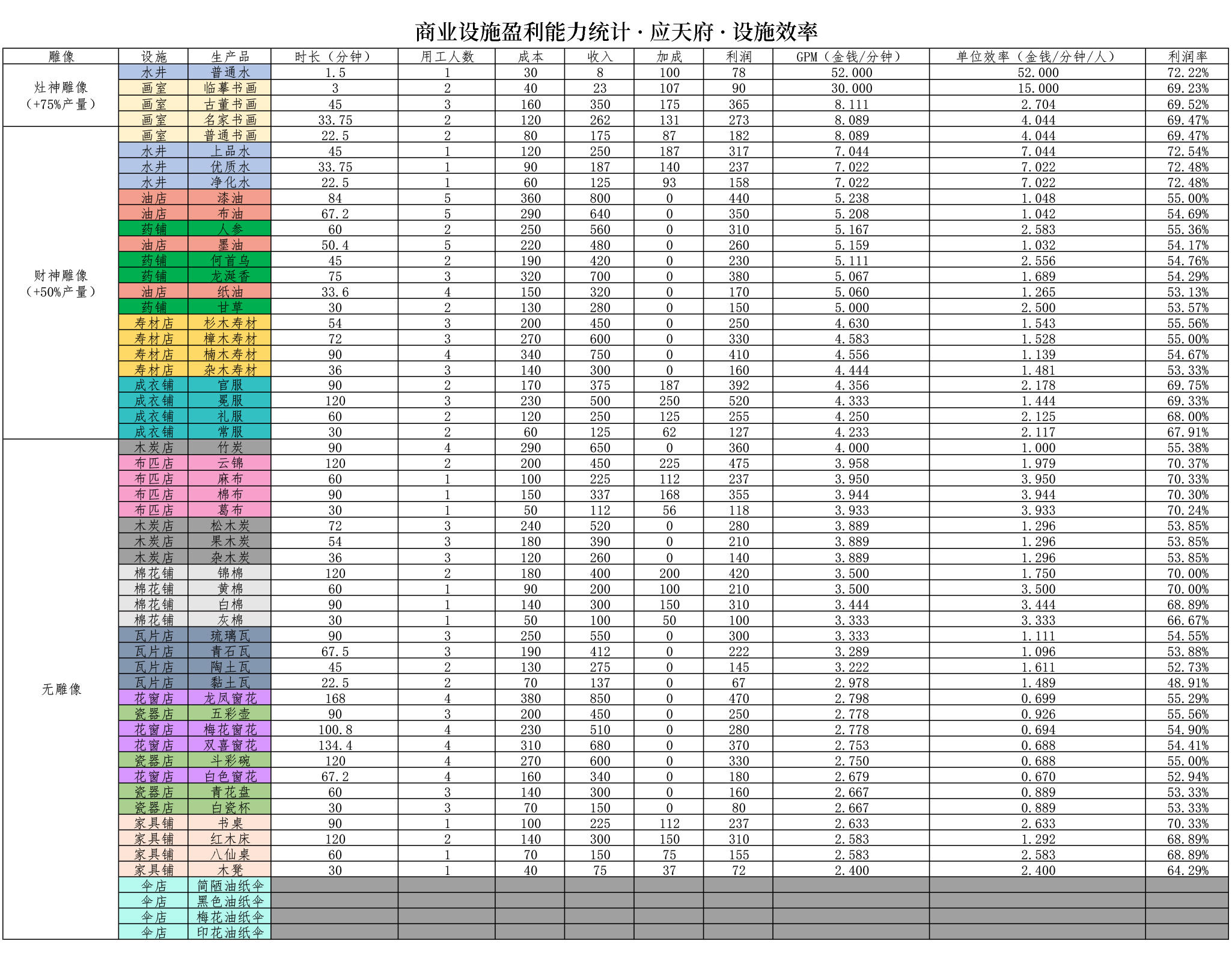 商业设施盈利能力统计·应天府·设施效率

| 雕像 | 设施 | 生产品 | 时长（分钟） | 用工人数 | 成本 | 收入 | 加成 | 利润 | GPM（金钱/分钟） | 单位效率（金钱/分钟/人） | 利润率 |
|---|---|---|---|---|---|---|---|---|---|---|---|
| 灶神雕像（+75%产量） | 水井 | 普通水 | 1.5 | 1 | 30 | 8 | 100 | 78 | 52.000 | 52.000 | 72.22% |
| | 画室 | 临摹书画 | 3 | 2 | 40 | 23 | 107 | 90 | 30.000 | 15.000 | 69.23% |
| | 画室 | 古董书画 | 45 | 3 | 160 | 350 | 175 | 365 | 8.111 | 2.704 | 69.52% |
| | 画室 | 名家书画 | 33.75 | 2 | 120 | 262 | 131 | 273 | 8.089 | 4.044 | 69.47% |
| 财神雕像（+50%产量） | 画室 | 普通书画 | 22.5 | 2 | 80 | 175 | 87 | 182 | 8.089 | 4.044 | 69.47% |
| | 水井 | 上品水 | 45 | 1 | 120 | 250 | 187 | 317 | 7.044 | 7.044 | 72.54% |
| | 水井 | 优质水 | 33.75 | 1 | 90 | 187 | 140 | 237 | 7.022 | 7.022 | 72.48% |
| | 水井 | 净化水 | 22.5 | 1 | 60 | 125 | 93 | 158 | 7.022 | 7.022 | 72.48% |
| | 油店 | 漆油 | 84 | 5 | 360 | 800 | 0 | 440 | 5.238 | 1.048 | 55.00% |
| | 油店 | 布油 | 67.2 | 5 | 290 | 640 | 0 | 350 | 5.208 | 1.042 | 54.69% |
| | 药铺 | 人参 | 60 | 2 | 250 | 560 | 0 | 310 | 5.167 | 2.583 | 55.36% |
| | 油店 | 墨油 | 50.4 | 5 | 220 | 480 | 0 | 260 | 5.159 | 1.032 | 54.17% |
| | 药铺 | 何首乌 | 45 | 2 | 190 | 420 | 0 | 230 | 5.111 | 2.556 | 54.76% |
| | 药铺 | 龙涎香 | 75 | 3 | 320 | 700 | 0 | 380 | 5.067 | 1.689 | 54.29% |
| | 油店 | 纸油 | 33.6 | 4 | 150 | 320 | 0 | 170 | 5.060 | 1.265 | 53.13% |
| | 药铺 | 甘草 | 30 | 2 | 130 | 280 | 0 | 150 | 5.000 | 2.500 | 53.57% |
| | 寿材店 | 杉木寿材 | 54 | 3 | 200 | 450 | 0 | 250 | 4.630 | 1.543 | 55.56% |
| | 寿材店 | 樟木寿材 | 72 | 3 | 270 | 600 | 0 | 330 | 4.583 | 1.528 | 55.00% |
| | 寿材店 | 楠木寿材 | 90 | 4 | 340 | 750 | 0 | 410 | 4.556 | 1.139 | 54.67% |
| | 寿材店 | 杂木寿材 | 36 | 3 | 140 | 300 | 0 | 160 | 4.444 | 1.481 | 53.33% |
| | 成衣铺 | 官服 | 90 | 2 | 170 | 375 | 187 | 392 | 4.356 | 2.178 | 69.75% |
| | 成衣铺 | 冕服 | 120 | 3 | 230 | 500 | 250 | 520 | 4.333 | 1.444 | 69.33% |
| | 成衣铺 | 礼服 | 60 | 2 | 120 | 250 | 125 | 255 | 4.250 | 2.125 | 68.00% |
| | 成衣铺 | 常服 | 30 | 2 | 60 | 125 | 62 | 127 | 4.233 | 2.117 | 67.91% |
| 无雕像 | 木炭店 | 竹炭 | 90 | 4 | 290 | 650 | 0 | 360 | 4.000 | 1.000 | 55.38% |
| | 布匹店 | 云锦 | 120 | 2 | 200 | 450 | 225 | 475 | 3.958 | 1.979 | 70.37% |
| | 布匹店 | 麻布 | 60 | 1 | 100 | 225 | 112 | 237 | 3.950 | 3.950 | 70.33% |
| | 布匹店 | 棉布 | 90 | 1 | 150 | 337 | 168 | 355 | 3.944 | 3.944 | 70.30% |
| | 布匹店 | 葛布 | 30 | 1 | 50 | 112 | 56 | 118 | 3.933 | 3.933 | 70.24% |
| | 木炭店 | 松木炭 | 72 | 3 | 240 | 520 | 0 | 280 | 3.889 | 1.296 | 53.85% |
| | 木炭店 | 果木炭 | 54 | 3 | 180 | 390 | 0 | 210 | 3.889 | 1.296 | 53.85% |
| | 木炭店 | 杂木炭 | 36 | 3 | 120 | 260 | 0 | 140 | 3.889 | 1.296 | 53.85% |
| | 棉花铺 | 锦棉 | 120 | 2 | 180 | 400 | 200 | 420 | 3.500 | 1.750 | 70.00% |
| | 棉花铺 | 黄棉 | 60 | 1 | 90 | 200 | 100 | 210 | 3.500 | 3.500 | 70.00% |
| | 棉花铺 | 白棉 | 90 | 1 | 140 | 300 | 150 | 310 | 3.444 | 3.444 | 68.89% |
| | 棉花铺 | 灰棉 | 30 | 1 | 50 | 100 | 50 | 100 | 3.333 | 3.333 | 66.67% |
| | 瓦片店 | 琉璃瓦 | 90 | 3 | 250 | 550 | 0 | 300 | 3.333 | 1.111 | 54.55% |
| | 瓦片店 | 青石瓦 | 67.5 | 3 | 190 | 412 | 0 | 222 | 3.289 | 1.096 | 53.88% |
| | 瓦片店 | 陶土瓦 | 45 | 2 | 130 | 275 | 0 | 145 | 3.222 | 1.611 | 52.73% |
| | 瓦片店 | 黏土瓦 | 22.5 | 2 | 70 | 137 | 0 | 67 | 2.978 | 1.489 | 48.91% |
| | 花窗店 | 龙凤窗花 | 168 | 4 | 380 | 850 | 0 | 470 | 2.798 | 0.699 | 55.29% |
| | 瓷器店 | 五彩壶 | 90 | 3 | 200 | 450 | 0 | 250 | 2.778 | 0.926 | 55.56% |
| | 花窗店 | 梅花窗花 | 100.8 | 4 | 230 | 510 | 0 | 280 | 2.778 | 0.694 | 54.90% |
| | 花窗店 | 双喜窗花 | 134.4 | 4 | 310 | 680 | 0 | 370 | 2.753 | 0.688 | 54.41% |
| | 瓷器店 | 斗彩碗 | 120 | 4 | 270 | 600 | 0 | 330 | 2.750 | 0.688 | 55.00% |
| | 花窗店 | 白色窗花 | 67.2 | 4 | 160 | 340 | 0 | 180 | 2.679 | 0.670 | 52.94% |
| | 瓷器店 | 青花盘 | 60 | 3 | 140 | 300 | 0 | 160 | 2.667 | 0.889 | 53.33% |
| | 瓷器店 | 白瓷杯 | 30 | 3 | 70 | 150 | 0 | 80 | 2.667 | 0.889 | 53.33% |
| | 家具铺 | 书桌 | 90 | 1 | 100 | 225 | 112 | 237 | 2.633 | 2.633 | 70.33% |
| | 家具铺 | 红木床 | 120 | 2 | 140 | 300 | 150 | 310 | 2.583 | 1.292 | 68.89% |
| | 家具铺 | 八仙桌 | 60 | 1 | 70 | 150 | 75 | 155 | 2.583 | 2.583 | 68.89% |
| | 家具铺 | 木凳 | 30 | 1 | 40 | 75 | 37 | 72 | 2.400 | 2.400 | 64.29% |
| | 伞店 | 简陋油纸伞 | | | | | | | | | |
| | 伞店 | 黑色油纸伞 | | | | | | | | | |
| | 伞店 | 梅花油纸伞 | | | | | | | | | |
| | 伞店 | 印花油纸伞 | | | | | | | | | |